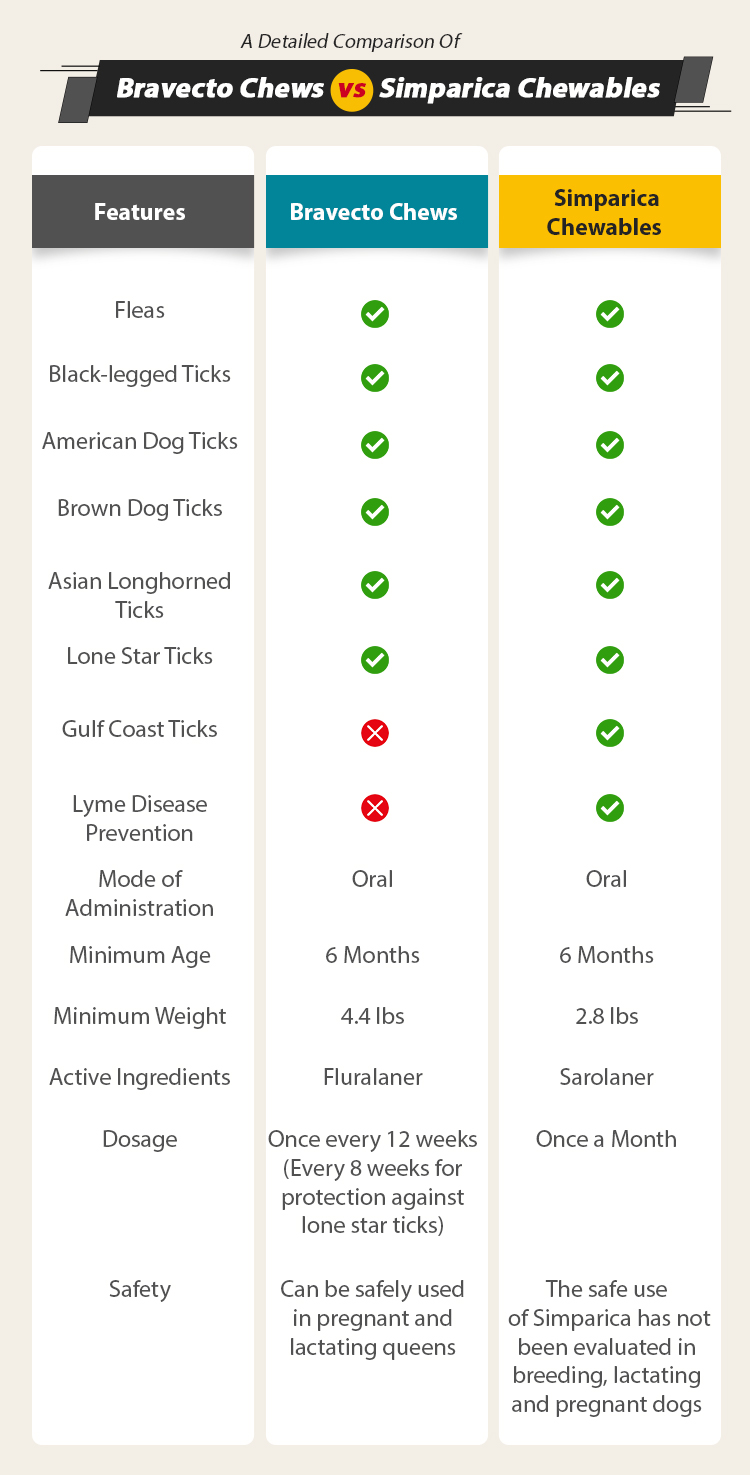 A Detailed Comparison Of

Bravecto Chews vs Simparica Chewables

| Features | Bravecto Chews | Simparica Chewables |
|---|---|---|
| Fleas | ✓ | ✓ |
| Black-legged Ticks | ✓ | ✓ |
| American Dog Ticks | ✓ | ✓ |
| Brown Dog Ticks | ✓ | ✓ |
| Asian Longhorned Ticks | ✓ | ✓ |
| Lone Star Ticks | ✓ | ✓ |
| Gulf Coast Ticks | ✗ | ✓ |
| Lyme Disease Prevention | ✗ | ✓ |
| Mode of Administration | Oral | Oral |
| Minimum Age | 6 Months | 6 Months |
| Minimum Weight | 4.4 lbs | 2.8 lbs |
| Active Ingredients | Fluralaner | Sarolaner |
| Dosage | Once every 12 weeks (Every 8 weeks for protection against lone star ticks) | Once a Month |
| Safety | Can be safely used in pregnant and lactating queens | The safe use of Simparica has not been evaluated in breeding, lactating and pregnant dogs |